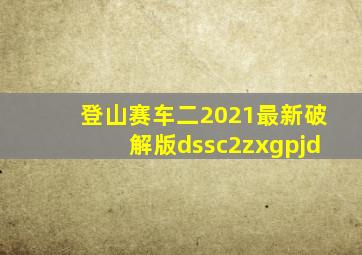 登山赛车二2021最新破解版dssc2zxgpjd